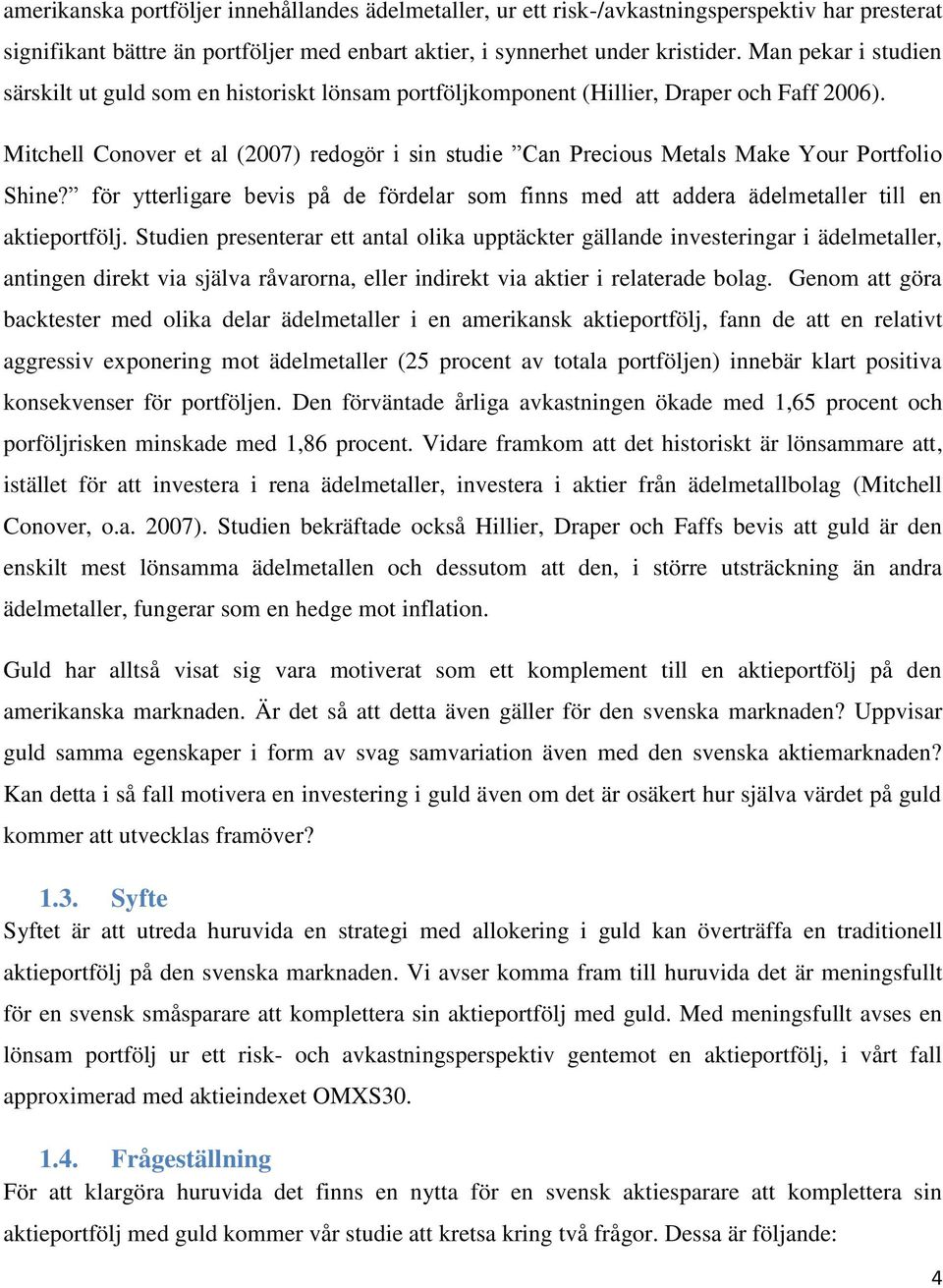 amerikanska portföljer innehållandes ädelmetaller, ur ett risk-/avkastningsperspektiv har presterat signifikant bättre än portföljer med enbart aktier, i synnerhet under kristider. Man pekar i studien särskilt ut guld som en historiskt lönsam portföljkomponent (Hillier, Draper och Faff 2006).

Mitchell Conover et al (2007) redogör i sin studie ”Can Precious Metals Make Your Portfolio Shine?” för ytterligare bevis på de fördelar som finns med att addera ädelmetaller till en aktieportfölj. Studien presenterar ett antal olika upptäckter gällande investeringar i ädelmetaller, antingen direkt via själva råvarorna, eller indirekt via aktier i relaterade bolag. Genom att göra backtester med olika delar ädelmetaller i en amerikansk aktieportfölj, fann de att en relativt aggressiv exponering mot ädelmetaller (25 procent av totala portföljen) innebär klart positiva konsekvenser för portföljen. Den förväntade årliga avkastningen ökade med 1,65 procent och porföljrisken minskade med 1,86 procent. Vidare framkom att det historiskt är lönsammare att, istället för att investera i rena ädelmetaller, investera i aktier från ädelmetallbolag (Mitchell Conover, o.a. 2007). Studien bekräftade också Hillier, Draper och Faffs bevis att guld är den enskilt mest lönsamma ädelmetallen och dessutom att den, i större utsträckning än andra ädelmetaller, fungerar som en hedge mot inflation.

Guld har alltså visat sig vara motiverat som ett komplement till en aktieportfölj på den amerikanska marknaden. Är det så att detta även gäller för den svenska marknaden? Uppvisar guld samma egenskaper i form av svag samvariation även med den svenska aktiemarknaden? Kan detta i så fall motivera en investering i guld även om det är osäkert hur själva värdet på guld kommer att utvecklas framöver?

1.3. Syfte
Syftet är att utreda huruvida en strategi med allokering i guld kan överträffa en traditionell aktieportfölj på den svenska marknaden. Vi avser komma fram till huruvida det är meningsfullt för en svensk småsparare att komplettera sin aktieportfölj med guld. Med meningsfullt avses en lönsam portfölj ur ett risk- och avkastningsperspektiv gentemot en aktieportfölj, i vårt fall approximerad med aktieindexet OMXS30.

1.4. Frågeställning
För att klargöra huruvida det finns en nytta för en svensk aktiesparare att komplettera sin aktieportfölj med guld kommer vår studie att kretsa kring två frågor. Dessa är följande:

4